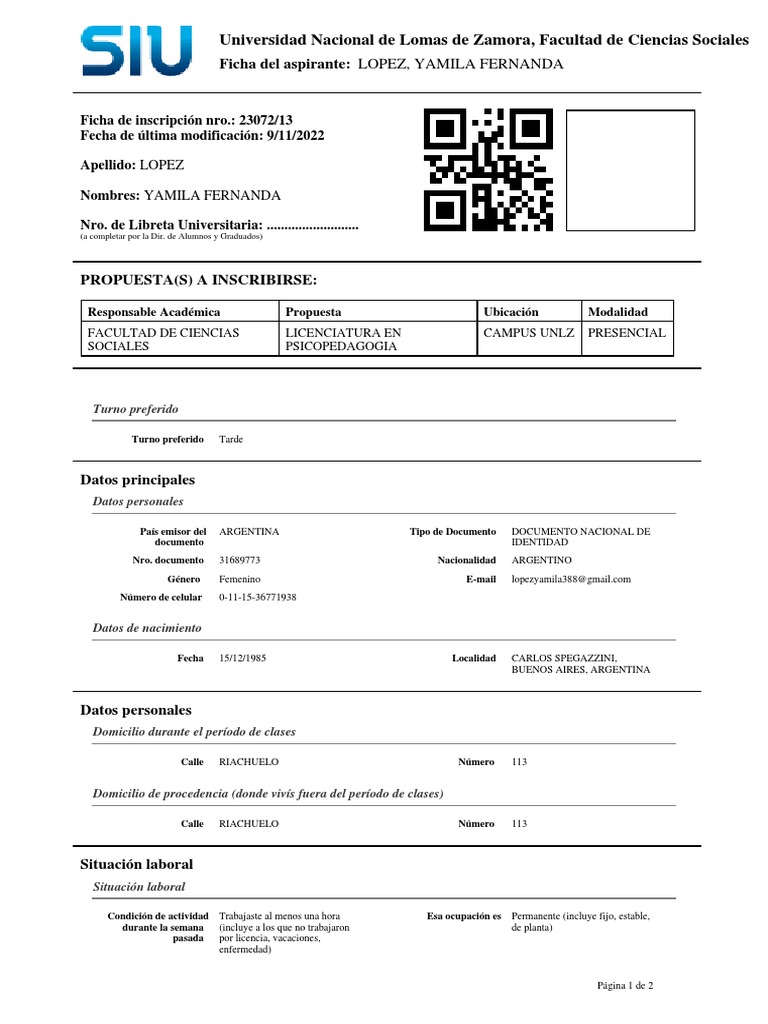 SIU

Universidad Nacional de Lomas de Zamora, Facultad de Ciencias Sociales
Ficha del aspirante: LOPEZ, YAMILA FERNANDA

Ficha de inscripción nro.: 23072/13
Fecha de última modificación: 9/11/2022

Apellido: LOPEZ

Nombres: YAMILA FERNANDA

Nro. de Libreta Universitaria: ..........................
(a completar por la Dir. de Alumnos y Graduados)

PROPUESTA(S) A INSCRIBIRSE:

| Responsable Académica | Propuesta | Ubicación | Modalidad |
|---|---|---|---|
| FACULTAD DE CIENCIAS SOCIALES | LICENCIATURA EN PSICOPEDAGOGIA | CAMPUS UNLZ | PRESENCIAL |

Turno preferido

Turno preferido Tarde

Datos principales

Datos personales

País emisor del documento ARGENTINA
Tipo de Documento DOCUMENTO NACIONAL DE IDENTIDAD
Nro. documento 31689773
Nacionalidad ARGENTINO
Género Femenino
E-mail lopezyamila388@gmail.com
Número de celular 0-11-15-36771938

Datos de nacimiento

Fecha 15/12/1985
Localidad CARLOS SPEGAZZINI, BUENOS AIRES, ARGENTINA

Datos personales

Domicilio durante el período de clases

Calle RIACHUELO
Número 113

Domicilio de procedencia (donde vivís fuera del período de clases)

Calle RIACHUELO
Número 113

Situación laboral

Situación laboral

Condición de actividad durante la semana pasada Trabajaste al menos una hora (incluye a los que no trabajaron por licencia, vacaciones, enfermedad)
Esa ocupación es Permanente (incluye fijo, estable, de planta)

Página 1 de 2